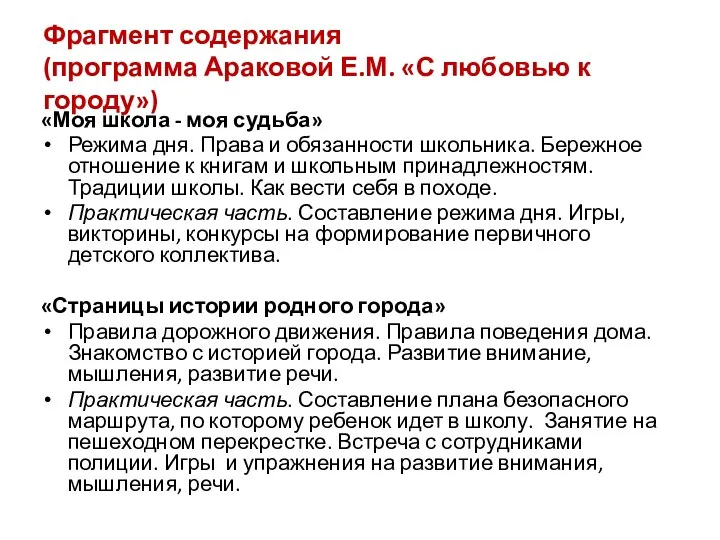 Фрагмент содержания
(программа Араковой Е.М. «С любовью к городу»)

«Моя школа - моя судьба»

• Режима дня. Права и обязанности школьника. Бережное отношение к книгам и школьным принадлежностям. Традиции школы. Как вести себя в походе.
• Практическая часть. Составление режима дня. Игры, викторины, конкурсы на формирование первичного детского коллектива.

«Страницы истории родного города»

• Правила дорожного движения. Правила поведения дома. Знакомство с историей города. Развитие внимание, мышления, развитие речи.
• Практическая часть. Составление плана безопасного маршрута, по которому ребенок идет в школу. Занятие на пешеходном перекрестке. Встреча с сотрудниками полиции. Игры и упражнения на развитие внимания, мышления, речи.